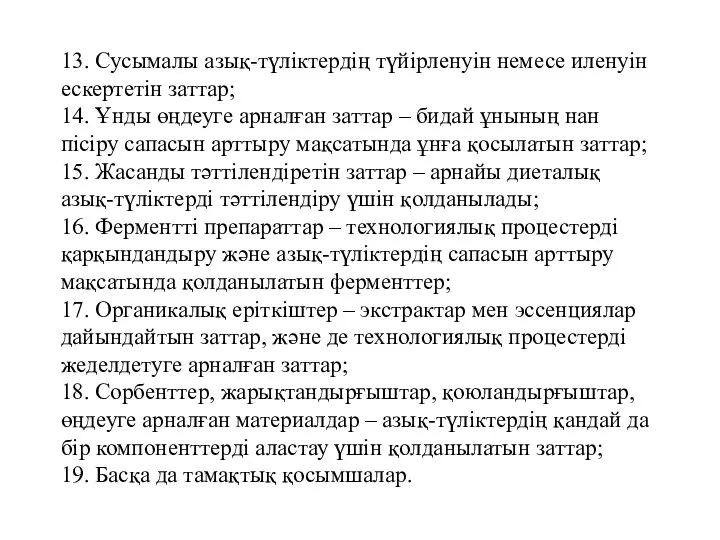 13. Сусымалы азық-түліктердің түйірленуін немесе иленуін ескертетін заттар;
14. Ұнды өңдеуге арналған заттар – бидай ұнының нан пісіру сапасын арттыру мақсатында ұнға қосылатын заттар;
15. Жасанды тәттілендіретін заттар – арнайы диеталық азық-түліктерді тәттілендіру үшін қолданылады;
16. Ферментті препараттар – технологиялық процестерді қарқындандыру және азық-түліктердің сапасын арттыру мақсатында қолданылатын ферменттер;
17. Органикалық еріткіштер – экстрактар мен эссенциялар дайындайтын заттар, және де технологиялық процестерді жеделдетуге арналған заттар;
18. Сорбенттер, жарықтандырғыштар, қоюландырғыштар, өңдеуге арналған материалдар – азық-түліктердің қандай да бір компоненттерді аластау үшін қолданылатын заттар;
19. Басқа да тамақтық қосымшалар.